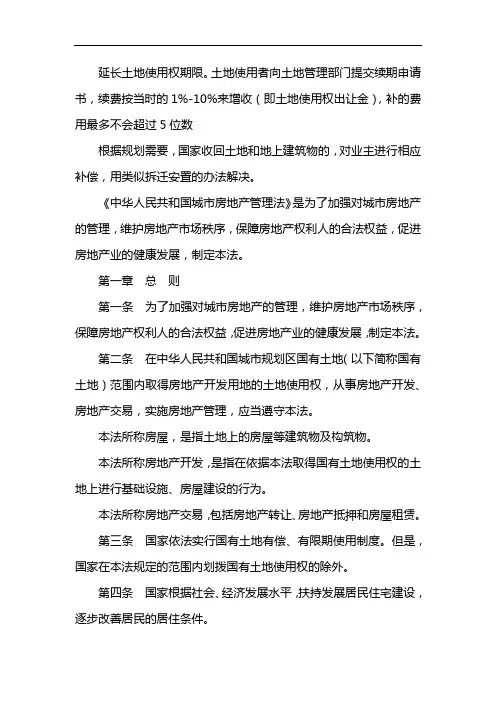 延长土地使用权期限。土地使用者向土地管理部门提交续期申请书，续费按当时的 1%-10%来增收（即土地使用权出让金），补的费用最多不会超过 5 位数

根据规划需要，国家收回土地和地上建筑物的，对业主进行相应补偿，用类似拆迁安置的办法解决。

《中华人民共和国城市房地产管理法》是为了加强对城市房地产的管理，维护房地产市场秩序，保障房地产权利人的合法权益，促进房地产业的健康发展，制定本法。

第一章　总　则

第一条　为了加强对城市房地产的管理，维护房地产市场秩序，保障房地产权利人的合法权益，促进房地产业的健康发展，制定本法。

第二条　在中华人民共和国城市规划区国有土地（以下简称国有土地）范围内取得房地产开发用地的土地使用权，从事房地产开发、房地产交易，实施房地产管理，应当遵守本法。

本法所称房屋，是指土地上的房屋等建筑物及构筑物。

本法所称房地产开发，是指在依据本法取得国有土地使用权的土地上进行基础设施、房屋建设的行为。

本法所称房地产交易，包括房地产转让、房地产抵押和房屋租赁。

第三条　国家依法实行国有土地有偿、有限期使用制度。但是，国家在本法规定的范围内划拨国有土地使用权的除外。

第四条　国家根据社会、经济发展水平，扶持发展居民住宅建设，逐步改善居民的居住条件。